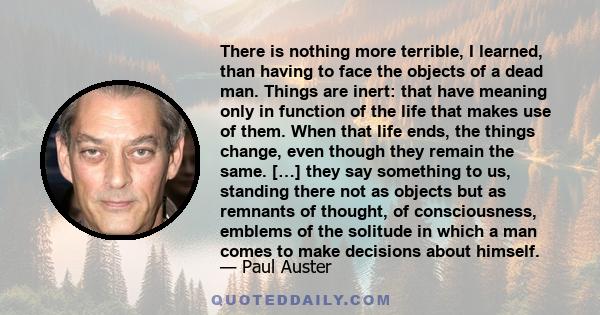 There is nothing more terrible, I learned, than having to face the objects of a dead man. Things are inert: that have meaning only in function of the life that makes use of them. When that life ends, the things change, even though they remain the same. [...] they say something to us, standing there not as objects but as remnants of thought, of consciousness, emblems of the solitude in which a man comes to make decisions about himself.
— Paul Auster

QUOTEDDAILY.COM